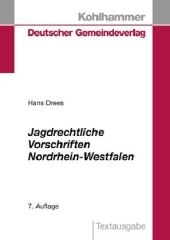 Kohlhammer
Deutscher Gemeindeverlag

Hans Drees

Jagdrechtliche Vorschriften Nordrhein-Westfalen

7. Auflage

Textausgabe